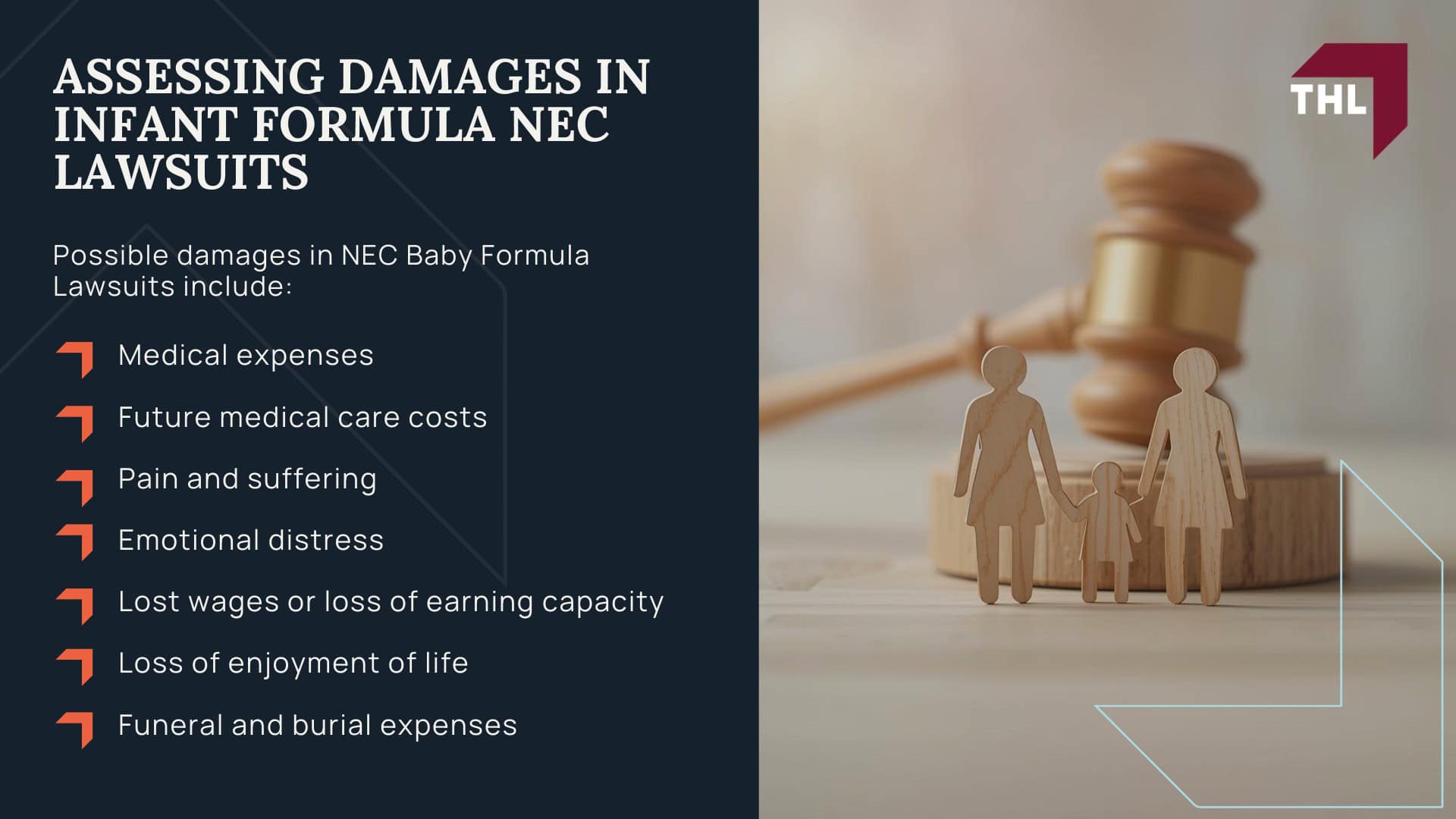 ASSESSING DAMAGES IN INFANT FORMULA NEC LAWSUITS

Possible damages in NEC Baby Formula Lawsuits include:

Medical expenses

Future medical care costs

Pain and suffering

Emotional distress

Lost wages or loss of earning capacity

Loss of enjoyment of life

Funeral and burial expenses

THL